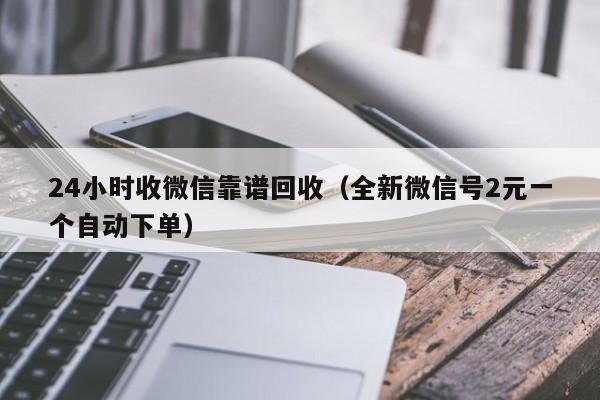 24小时收微信靠谱回收（全新微信号2元一个自动下单）